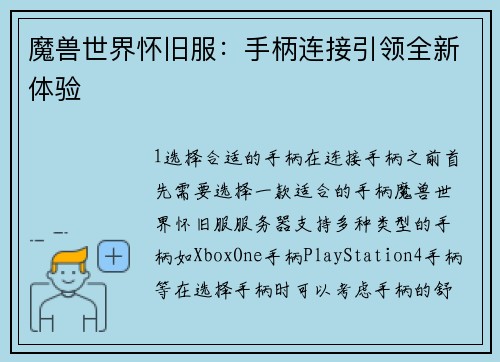 魔兽世界怀旧服：手柄连接引领全新体验

1选择合适的手柄在连接手柄之前首先需要选择一款适合的手柄魔兽世界怀旧服服务器支持多种类型的手柄如XboxOne手柄PlayStation4手柄等在选择手柄时可以考虑手柄的舒